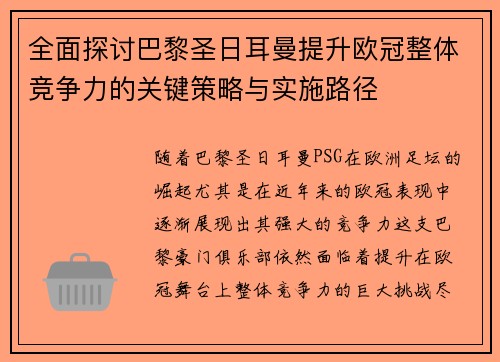 全面探讨巴黎圣日耳曼提升欧冠整体竞争力的关键策略与实施路径

随着巴黎圣日耳曼PSG在欧洲足坛的崛起尤其是在近年来的欧冠表现中逐渐展现出其强大的竞争力这支巴黎豪门俱乐部依然面临着提升在欧冠舞台上整体竞争力的巨大挑战尽